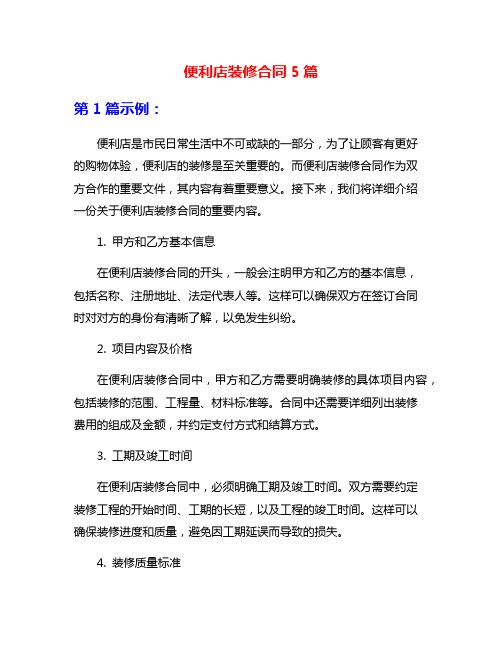 便利店装修合同 5 篇

第 1 篇示例：

便利店是市民日常生活中不可或缺的一部分，为了让顾客有更好的购物体验，便利店的装修是至关重要的。而便利店装修合同作为双方合作的重要文件，其内容有着重要意义。接下来，我们将详细介绍一份关于便利店装修合同的重要内容。

1. 甲方和乙方基本信息

在便利店装修合同的开头，一般会注明甲方和乙方的基本信息，包括名称、注册地址、法定代表人等。这样可以确保双方在签订合同时对对方的身份有清晰了解，以免发生纠纷。

2. 项目内容及价格

在便利店装修合同中，甲方和乙方需要明确装修的具体项目内容，包括装修的范围、工程量、材料标准等。合同中还需要详细列出装修费用的组成及金额，并约定支付方式和结算方式。

3. 工期及竣工时间

在便利店装修合同中，必须明确工期及竣工时间。双方需要约定装修工程的开始时间、工期的长短，以及工程的竣工时间。这样可以确保装修进度和质量，避免因工期延误而导致的损失。

4. 装修质量标准